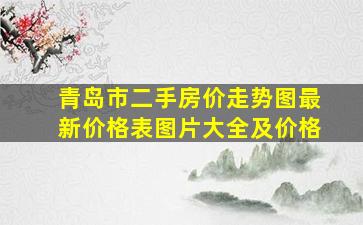 青岛市二手房价走势图最新价格表图片大全及价格